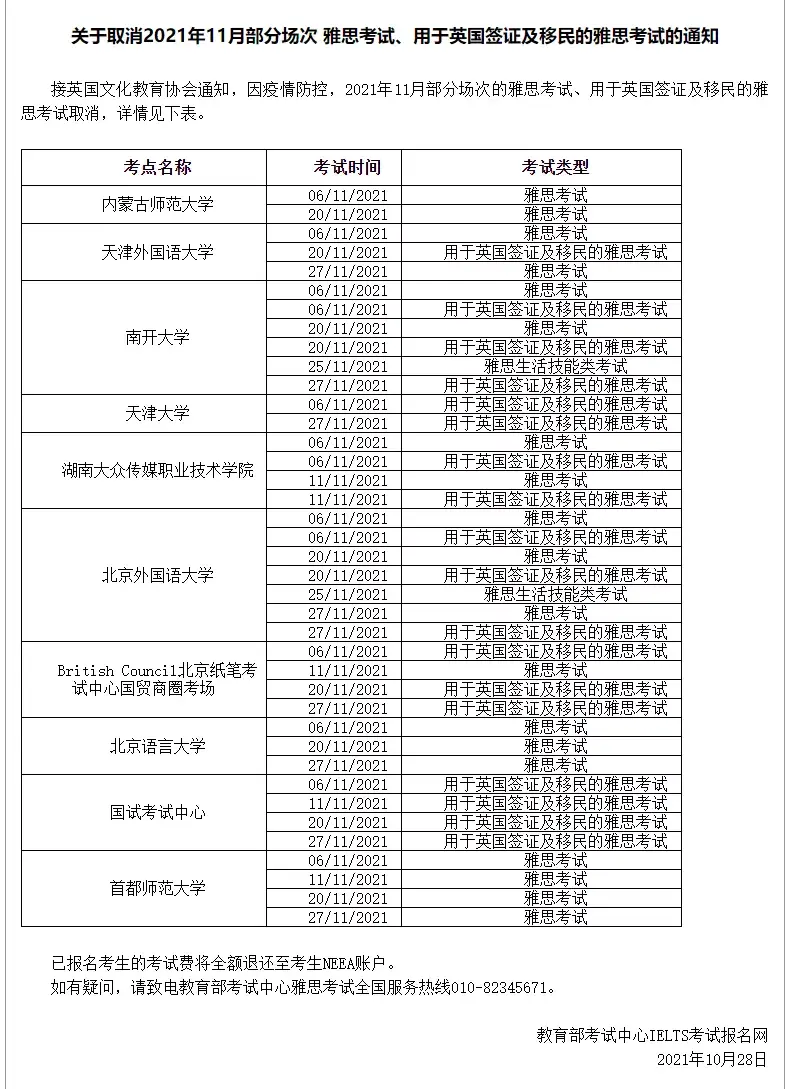 关于取消2021年11月部分场次 雅思考试、用于英国签证及移民的雅思考试的通知

接英国文化教育协会通知，因疫情防控，2021年11月部分场次的雅思考试、用于英国签证及移民的雅思考试取消，详情见下表。

| 考点名称 | 考试时间 | 考试类型 |
|---|---|---|
| 内蒙古师范大学 | 06/11/2021 | 雅思考试 |
| | 20/11/2021 | 雅思考试 |
| 天津外国语大学 | 06/11/2021 | 雅思考试 |
| | 20/11/2021 | 用于英国签证及移民的雅思考试 |
| | 27/11/2021 | 雅思考试 |
| 南开大学 | 06/11/2021 | 雅思考试 |
| | 06/11/2021 | 用于英国签证及移民的雅思考试 |
| | 20/11/2021 | 雅思考试 |
| | 20/11/2021 | 用于英国签证及移民的雅思考试 |
| | 25/11/2021 | 雅思生活技能类考试 |
| | 27/11/2021 | 用于英国签证及移民的雅思考试 |
| 天津大学 | 06/11/2021 | 用于英国签证及移民的雅思考试 |
| | 27/11/2021 | 用于英国签证及移民的雅思考试 |
| 湖南大众传媒职业技术学院 | 06/11/2021 | 雅思考试 |
| | 06/11/2021 | 用于英国签证及移民的雅思考试 |
| | 11/11/2021 | 雅思考试 |
| | 11/11/2021 | 用于英国签证及移民的雅思考试 |
| 北京外国语大学 | 06/11/2021 | 雅思考试 |
| | 06/11/2021 | 用于英国签证及移民的雅思考试 |
| | 20/11/2021 | 雅思考试 |
| | 20/11/2021 | 用于英国签证及移民的雅思考试 |
| | 25/11/2021 | 雅思生活技能类考试 |
| | 27/11/2021 | 雅思考试 |
| | 27/11/2021 | 用于英国签证及移民的雅思考试 |
| British Council北京纸笔考试中心国贸商圈考场 | 06/11/2021 | 用于英国签证及移民的雅思考试 |
| | 11/11/2021 | 雅思考试 |
| | 20/11/2021 | 用于英国签证及移民的雅思考试 |
| | 27/11/2021 | 用于英国签证及移民的雅思考试 |
| 北京语言大学 | 06/11/2021 | 雅思考试 |
| | 20/11/2021 | 雅思考试 |
| | 27/11/2021 | 雅思考试 |
| 国试考试中心 | 06/11/2021 | 用于英国签证及移民的雅思考试 |
| | 11/11/2021 | 用于英国签证及移民的雅思考试 |
| | 20/11/2021 | 用于英国签证及移民的雅思考试 |
| | 27/11/2021 | 用于英国签证及移民的雅思考试 |
| 首都师范大学 | 06/11/2021 | 雅思考试 |
| | 11/11/2021 | 雅思考试 |
| | 20/11/2021 | 雅思考试 |
| | 27/11/2021 | 雅思考试 |

已报名考生的考试费将全额退还至考生NEEA账户。
如有疑问，请致电教育部考试中心雅思考试全国服务热线010-82345671。

教育部考试中心IELTS考试报名网
2021年10月28日